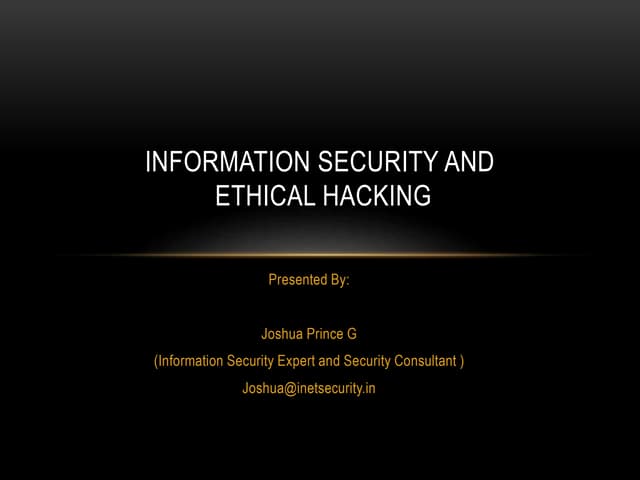 INFORMATION SECURITY AND ETHICAL HACKING

Presented By:

Joshua Prince G
(Information Security Expert and Security Consultant )
Joshua@inetsecurity.in